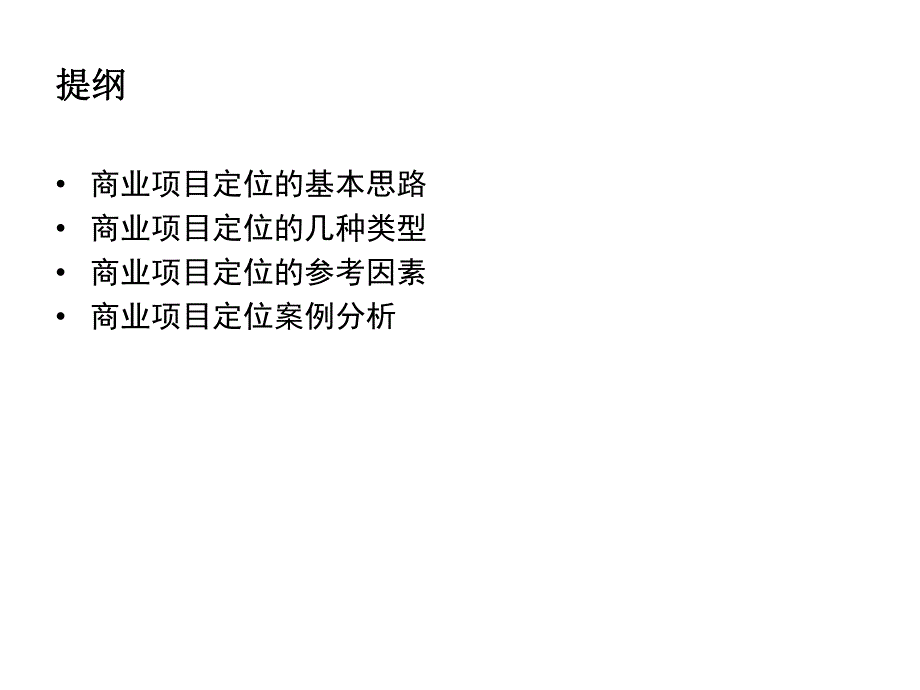 提纲

• 商业项目定位的基本思路
• 商业项目定位的几种类型
• 商业项目定位的参考因素
• 商业项目定位案例分析